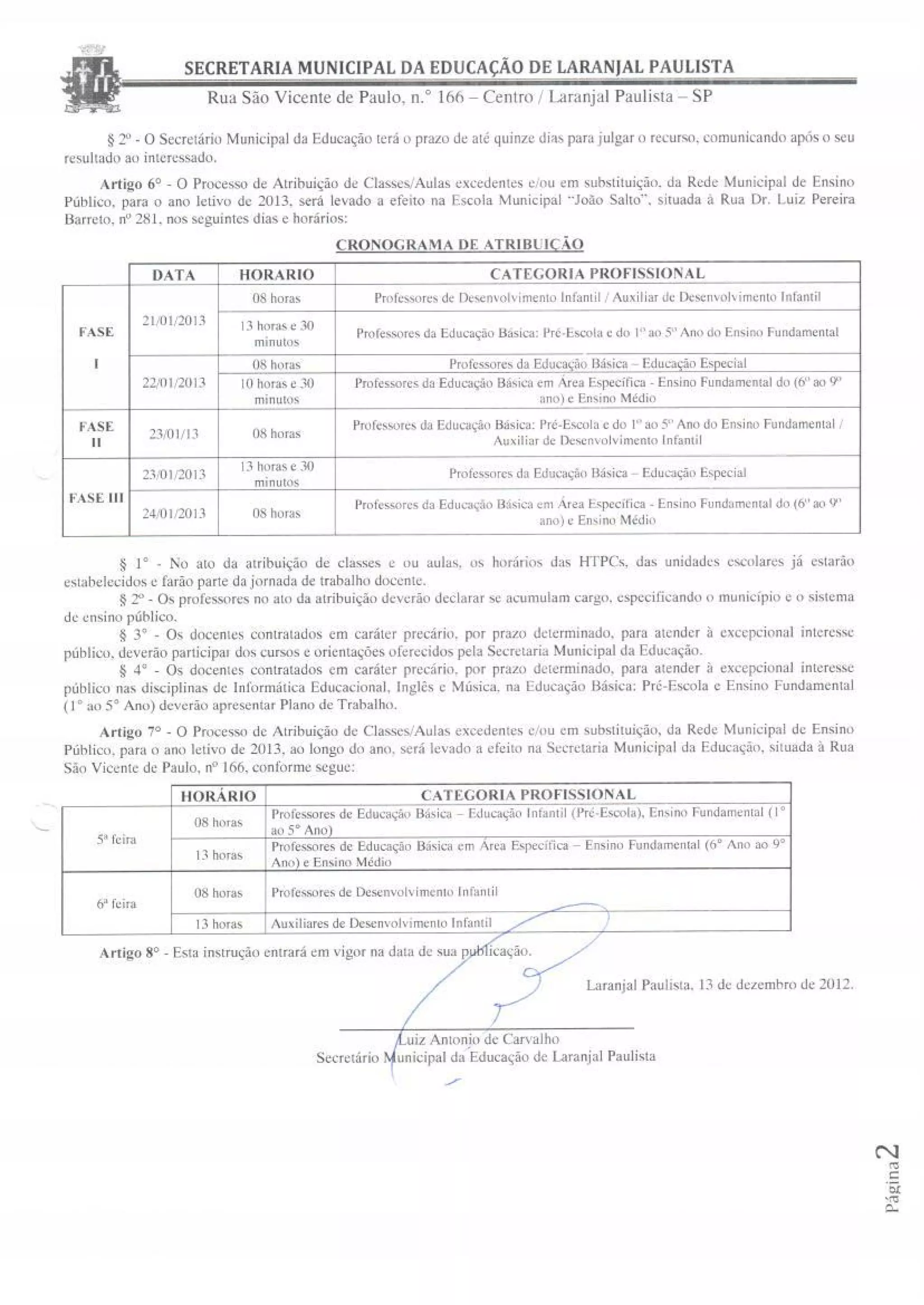 SECRETARIA MUNICIPAL DA EDUCAÇÃO DE LARANJAL PAULISTA

Rua São Vicente de Paulo, n.° 166 – Centro / Laranjal Paulista – SP

§ 2º - O Secretário Municipal da Educação terá o prazo de até quinze dias para julgar o recurso, comunicando após o seu resultado ao interessado.

Artigo 6° - O Processo de Atribuição de Classes/Aulas excedentes e/ou em substituição, da Rede Municipal de Ensino Público, para o ano letivo de 2013, será levado a efeito na Escola Municipal "João Salto", situada à Rua Dr. Luiz Pereira Barreto, nº 281, nos seguintes dias e horários:

CRONOGRAMA DE ATRIBUIÇÃO

| | DATA | HORARIO | CATEGORIA PROFISSIONAL |
|---|---|---|---|
| FASE I | 21/01/2013 | 08 horas | Professores de Desenvolvimento Infantil / Auxiliar de Desenvolvimento Infantil |
| | | 13 horas e 30 minutos | Professores da Educação Básica: Pré-Escola e do 1º ao 5º Ano do Ensino Fundamental |
| | 22/01/2013 | 08 horas | Professores da Educação Básica – Educação Especial |
| | | 10 horas e 30 minutos | Professores da Educação Básica em Área Específica - Ensino Fundamental do (6º ao 9º ano) e Ensino Médio |
| FASE II | 23/01/13 | 08 horas | Professores da Educação Básica: Pré-Escola e do 1º ao 5º Ano do Ensino Fundamental / Auxiliar de Desenvolvimento Infantil |
| FASE III | 23/01/2013 | 13 horas e 30 minutos | Professores da Educação Básica – Educação Especial |
| | 24/01/2013 | 08 horas | Professores da Educação Básica em Área Específica - Ensino Fundamental do (6º ao 9º ano) e Ensino Médio |

§ 1° - No ato da atribuição de classes e ou aulas, os horários das HTPCs, das unidades escolares já estarão estabelecidos e farão parte da jornada de trabalho docente.
§ 2º - Os professores no ato da atribuição deverão declarar se acumulam cargo, especificando o município e o sistema de ensino público.
§ 3° - Os docentes contratados em caráter precário, por prazo determinado, para atender à excepcional interesse público, deverão participar dos cursos e orientações oferecidos pela Secretaria Municipal da Educação.
§ 4° - Os docentes contratados em caráter precário, por prazo determinado, para atender à excepcional interesse público nas disciplinas de Informática Educacional, Inglês e Música, na Educação Básica: Pré-Escola e Ensino Fundamental (1° ao 5° Ano) deverão apresentar Plano de Trabalho.

Artigo 7° - O Processo de Atribuição de Classes/Aulas excedentes e/ou em substituição, da Rede Municipal de Ensino Público, para o ano letivo de 2013, ao longo do ano, será levado a efeito na Secretaria Municipal da Educação, situada à Rua São Vicente de Paulo, nº 166, conforme segue:

| | HORÁRIO | CATEGORIA PROFISSIONAL |
|---|---|---|
| 5ª feira | 08 horas | Professores de Educação Básica – Educação Infantil (Pré-Escola), Ensino Fundamental (1° ao 5° Ano) |
| | 13 horas | Professores de Educação Básica em Área Específica – Ensino Fundamental (6° Ano ao 9° Ano) e Ensino Médio |
| 6ª feira | 08 horas | Professores de Desenvolvimento Infantil |
| | 13 horas | Auxiliares de Desenvolvimento Infantil |

Artigo 8° - Esta instrução entrará em vigor na data de sua publicação.

Laranjal Paulista, 13 de dezembro de 2012.

Luiz Antonio de Carvalho
Secretário Municipal da Educação de Laranjal Paulista

Página 2